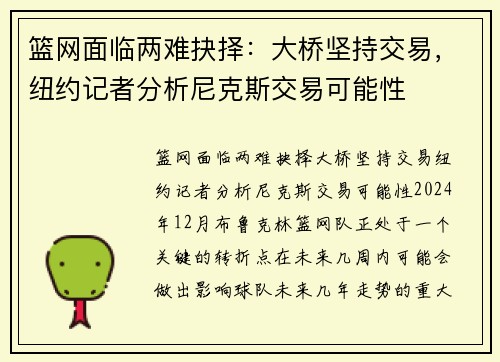 篮网面临两难抉择：大桥坚持交易，纽约记者分析尼克斯交易可能性

篮网面临两难抉择大桥坚持交易纽约记者分析尼克斯交易可能性2024年12月布鲁克林篮网队正处于一个关键的转折点在未来几周内可能会做出影响球队未来几年走势的重大